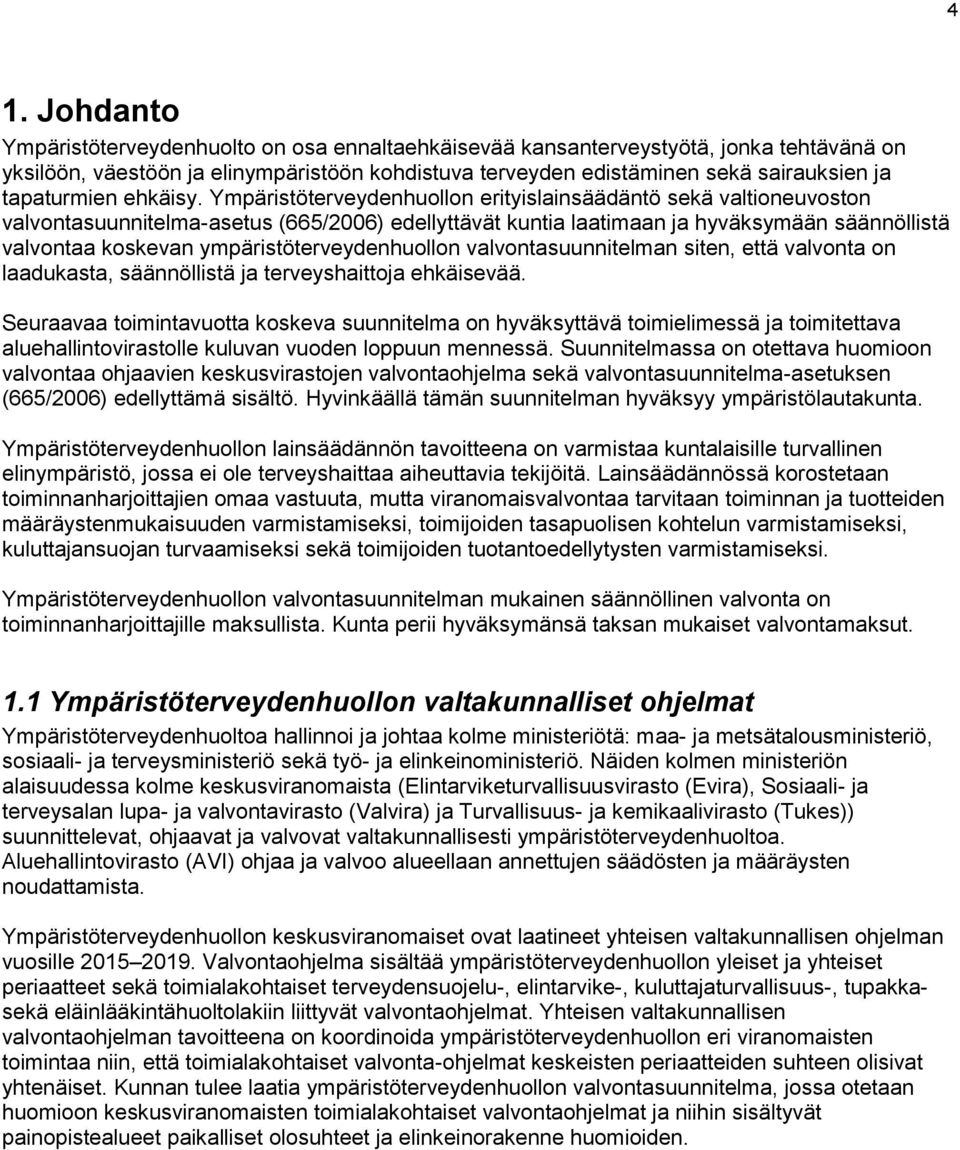 4

1. Johdanto

Ympäristöterveydenhuolto on osa ennaltaehkäisevää kansanterveystyötä, jonka tehtävänä on yksilöön, väestöön ja elinympäristöön kohdistuva terveyden edistäminen sekä sairauksien ja tapaturmien ehkäisy. Ympäristöterveydenhuollon erityislainsäädäntö sekä valtioneuvoston valvontasuunnitelma-asetus (665/2006) edellyttävät kuntia laatimaan ja hyväksymään säännöllistä valvontaa koskevan ympäristöterveydenhuollon valvontasuunnitelman siten, että valvonta on laadukasta, säännöllistä ja terveyshaittoja ehkäisevää.

Seuraavaa toimintavuotta koskeva suunnitelma on hyväksyttävä toimielimessä ja toimitettava aluehallintovirastolle kuluvan vuoden loppuun mennessä. Suunnitelmassa on otettava huomioon valvontaa ohjaavien keskusvirastojen valvontaohjelma sekä valvontasuunnitelma-asetuksen (665/2006) edellyttämä sisältö. Hyvinkäällä tämän suunnitelman hyväksyy ympäristölautakunta.

Ympäristöterveydenhuollon lainsäädännön tavoitteena on varmistaa kuntalaisille turvallinen elinympäristö, jossa ei ole terveyshaittaa aiheuttavia tekijöitä. Lainsäädännössä korostetaan toiminnanharjoittajien omaa vastuuta, mutta viranomaisvalvontaa tarvitaan toiminnan ja tuotteiden määräystenmukaisuuden varmistamiseksi, toimijoiden tasapuolisen kohtelun varmistamiseksi, kuluttajansuojan turvaamiseksi sekä toimijoiden tuotantoedellytysten varmistamiseksi.

Ympäristöterveydenhuollon valvontasuunnitelman mukainen säännöllinen valvonta on toiminnanharjoittajille maksullista. Kunta perii hyväksymänsä taksan mukaiset valvontamaksut.

1.1 Ympäristöterveydenhuollon valtakunnalliset ohjelmat

Ympäristöterveydenhuoltoa hallinnoi ja johtaa kolme ministeriötä: maa- ja metsätalousministeriö, sosiaali- ja terveysministeriö sekä työ- ja elinkeinoministeriö. Näiden kolmen ministeriön alaisuudessa kolme keskusviranomaista (Elintarviketurvallisuusvirasto (Evira), Sosiaali- ja terveysalan lupa- ja valvontavirasto (Valvira) ja Turvallisuus- ja kemikaalivirasto (Tukes)) suunnittelevat, ohjaavat ja valvovat valtakunnallisesti ympäristöterveydenhuoltoa. Aluehallintovirasto (AVI) ohjaa ja valvoo alueellaan annettujen säädösten ja määräysten noudattamista.

Ympäristöterveydenhuollon keskusviranomaiset ovat laatineet yhteisen valtakunnallisen ohjelman vuosille 2015–2019. Valvontaohjelma sisältää ympäristöterveydenhuollon yleiset ja yhteiset periaatteet sekä toimialakohtaiset terveydensuojelu-, elintarvike-, kuluttajaturvallisuus-, tupakka- sekä eläinlääkintähuoltolakiin liittyvät valvontaohjelmat. Yhteisen valtakunnallisen valvontaohjelman tavoitteena on koordinoida ympäristöterveydenhuollon eri viranomaisten toimintaa niin, että toimialakohtaiset valvonta-ohjelmat keskeisten periaatteiden suhteen olisivat yhtenäiset. Kunnan tulee laatia ympäristöterveydenhuollon valvontasuunnitelma, jossa otetaan huomioon keskusviranomaisten toimialakohtaiset valvontaohjelmat ja niihin sisältyvät painopistealueet paikalliset olosuhteet ja elinkeinorakenne huomioiden.